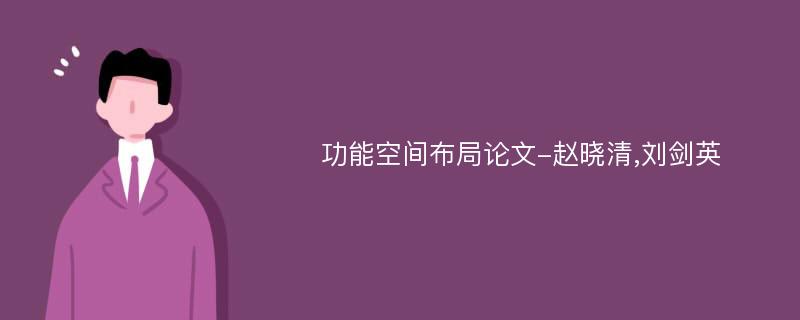 功能空间布局论文-赵晓清,刘剑英